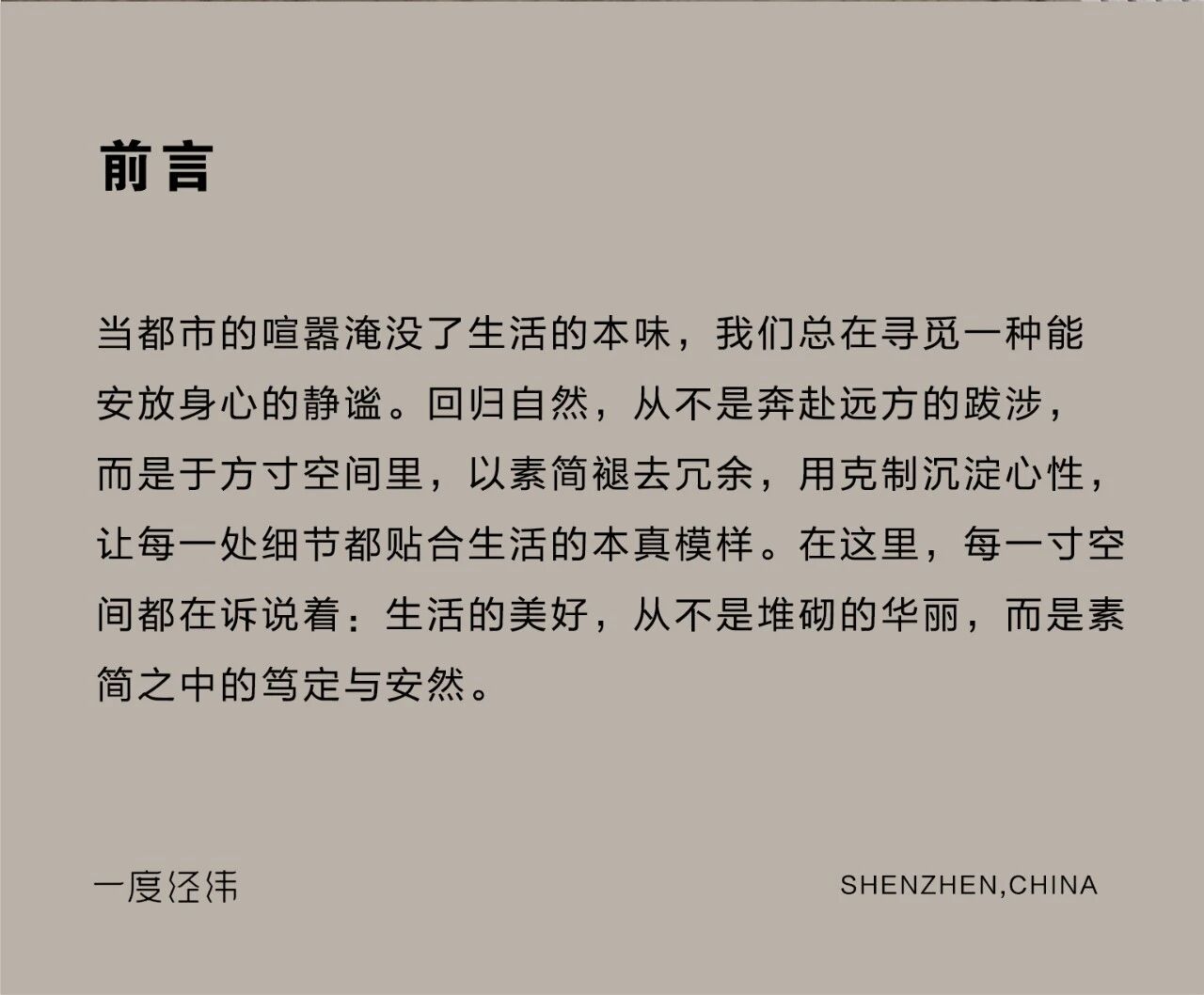 前言

当都市的喧嚣淹没了生活的本味，我们总在寻觅一种能安放身心的静谧。回归自然，从不是奔赴远方的跋涉，而是于方寸空间里，以素简褪去冗余，用克制沉淀心性，让每一处细节都贴合生活的本真模样。在这里，每一寸空间都在诉说着：生活的美好，从不是堆砌的华丽，而是素简之中的笃定与安然。

一度经纬

SHENZHEN,CHINA